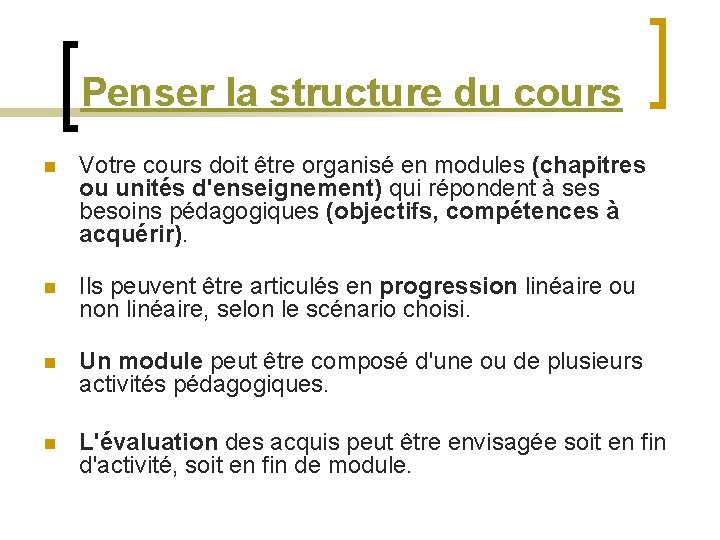 Penser la structure du cours

Votre cours doit être organisé en modules (chapitres ou unités d'enseignement) qui répondent à ses besoins pédagogiques (objectifs, compétences à acquérir).

Ils peuvent être articulés en progression linéaire ou non linéaire, selon le scénario choisi.

Un module peut être composé d'une ou de plusieurs activités pédagogiques.

L'évaluation des acquis peut être envisagée soit en fin d'activité, soit en fin de module.